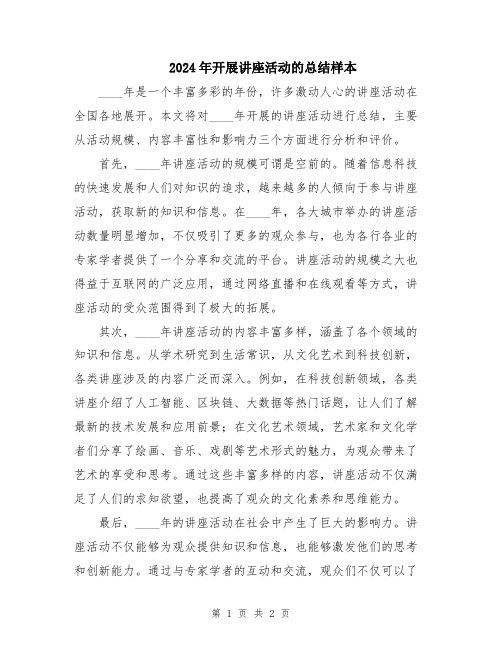 2024年开展讲座活动的总结样本

____年是一个丰富多彩的年份，许多激动人心的讲座活动在全国各地展开。本文将对____年开展的讲座活动进行总结，主要从活动规模、内容丰富性和影响力三个方面进行分析和评价。

首先，____年讲座活动的规模可谓是空前的。随着信息科技的快速发展和人们对知识的追求，越来越多的人倾向于参与讲座活动，获取新的知识和信息。在____年，各大城市举办的讲座活动数量明显增加，不仅吸引了更多的观众参与，也为各行各业的专家学者提供了一个分享和交流的平台。讲座活动的规模之大也得益于互联网的广泛应用，通过网络直播和在线观看等方式，讲座活动的受众范围得到了极大的拓展。

其次，____年讲座活动的内容丰富多样，涵盖了各个领域的知识和信息。从学术研究到生活常识，从文化艺术到科技创新，各类讲座涉及的内容广泛而深入。例如，在科技创新领域，各类讲座介绍了人工智能、区块链、大数据等热门话题，让人们了解最新的技术发展和应用前景；在文化艺术领域，艺术家和文化学者们分享了绘画、音乐、戏剧等艺术形式的魅力，为观众带来了艺术的享受和思考。通过这些丰富多样的内容，讲座活动不仅满足了人们的求知欲望，也提高了观众的文化素养和思维能力。

最后，____年的讲座活动在社会中产生了巨大的影响力。讲座活动不仅能够为观众提供知识和信息，也能够激发他们的思考和创新能力。通过与专家学者的互动和交流，观众们不仅可以了

第 1 页 共 2 页